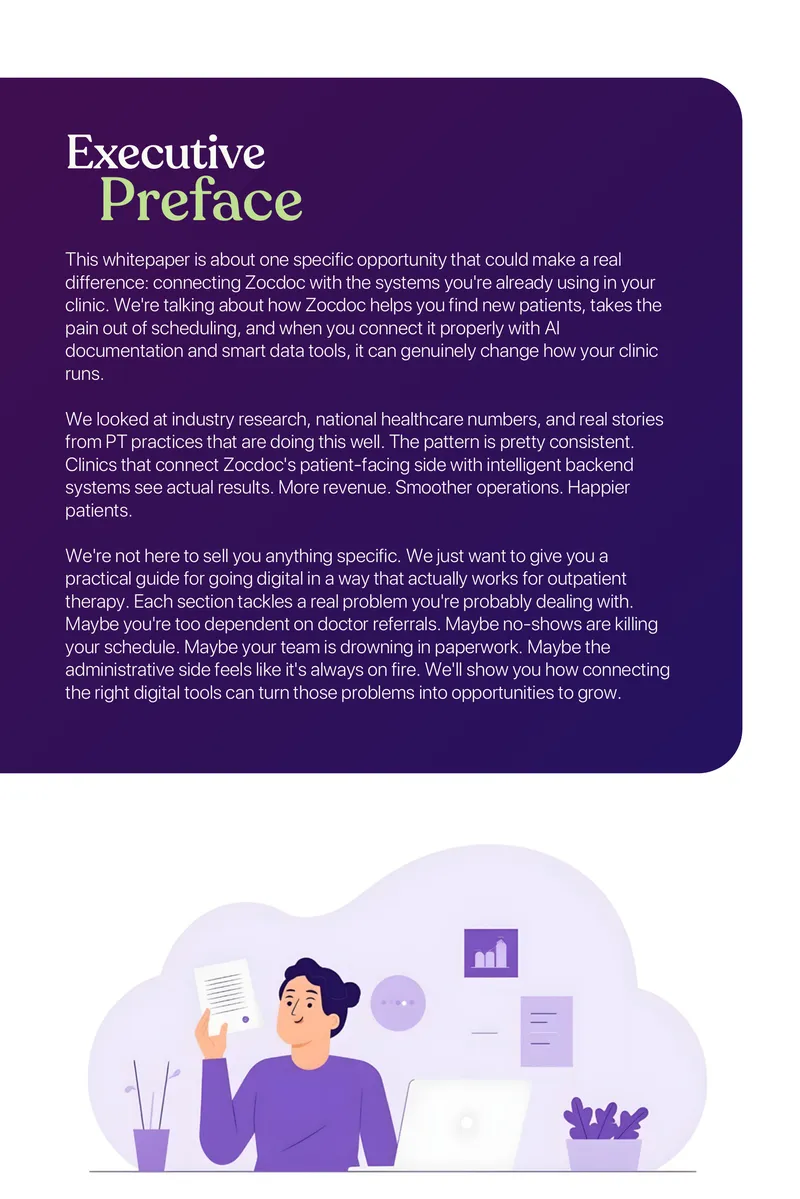 Executive
Preface

This whitepaper is about one specific opportunity that could make a real difference: connecting Zocdoc with the systems you're already using in your clinic. We're talking about how Zocdoc helps you find new patients, takes the pain out of scheduling, and when you connect it properly with AI documentation and smart data tools, it can genuinely change how your clinic runs.

We looked at industry research, national healthcare numbers, and real stories from PT practices that are doing this well. The pattern is pretty consistent. Clinics that connect Zocdoc's patient-facing side with intelligent backend systems see actual results. More revenue. Smoother operations. Happier patients.

We're not here to sell you anything specific. We just want to give you a practical guide for going digital in a way that actually works for outpatient therapy. Each section tackles a real problem you're probably dealing with. Maybe you're too dependent on doctor referrals. Maybe no-shows are killing your schedule. Maybe your team is drowning in paperwork. Maybe the administrative side feels like it's always on fire. We'll show you how connecting the right digital tools can turn those problems into opportunities to grow.